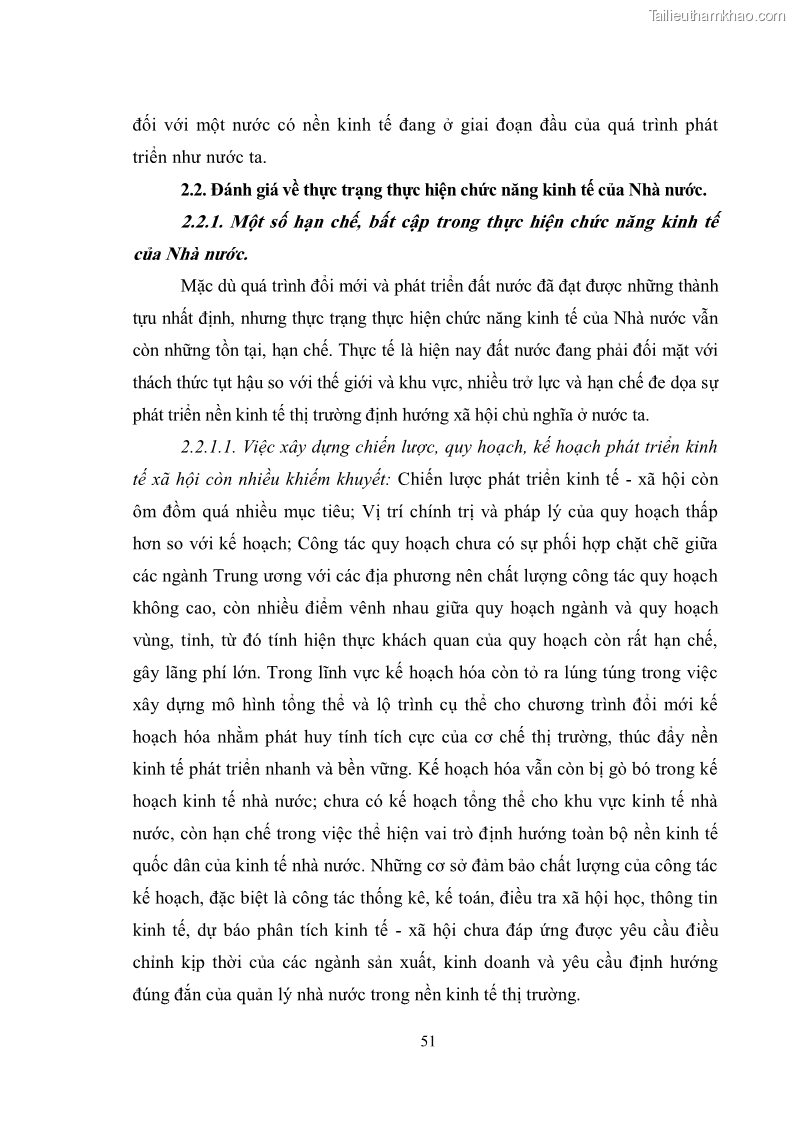 Tailieuthamkhao.com

đối với một nước có nền kinh tế đang ở giai đoạn đầu của quá trình phát triển như nước ta.

2.2. Đánh giá về thực trạng thực hiện chức năng kinh tế của Nhà nước.

2.2.1. Một số hạn chế, bất cập trong thực hiện chức năng kinh tế của Nhà nước.

Mặc dù quá trình đổi mới và phát triển đất nước đã đạt được những thành tựu nhất định, nhưng thực trạng thực hiện chức năng kinh tế của Nhà nước vẫn còn những tồn tại, hạn chế. Thực tế là hiện nay đất nước đang phải đối mặt với thách thức tụt hậu so với thế giới và khu vực, nhiều trở lực và hạn chế đe dọa sự phát triển nền kinh tế thị trường định hướng xã hội chủ nghĩa ở nước ta.

2.2.1.1. Việc xây dựng chiến lược, quy hoạch, kế hoạch phát triển kinh tế xã hội còn nhiều khiếm khuyết: Chiến lược phát triển kinh tế - xã hội còn ôm đồm quá nhiều mục tiêu; Vị trí chính trị và pháp lý của quy hoạch thấp hơn so với kế hoạch; Công tác quy hoạch chưa có sự phối hợp chặt chẽ giữa các ngành Trung ương với các địa phương nên chất lượng công tác quy hoạch không cao, còn nhiều điểm vênh nhau giữa quy hoạch ngành và quy hoạch vùng, tỉnh, từ đó tính hiện thực khách quan của quy hoạch còn rất hạn chế, gây lãng phí lớn. Trong lĩnh vực kế hoạch hóa còn tỏ ra lúng túng trong việc xây dựng mô hình tổng thể và lộ trình cụ thể cho chương trình đổi mới kế hoạch hóa nhằm phát huy tính tích cực của cơ chế thị trường, thúc đẩy nền kinh tế phát triển nhanh và bền vững. Kế hoạch hóa vẫn còn bị gò bó trong kế hoạch kinh tế nhà nước; chưa có kế hoạch tổng thể cho khu vực kinh tế nhà nước, còn hạn chế trong việc thể hiện vai trò định hướng toàn bộ nền kinh tế quốc dân của kinh tế nhà nước. Những cơ sở đảm bảo chất lượng của công tác kế hoạch, đặc biệt là công tác thống kê, kế toán, điều tra xã hội học, thông tin kinh tế, dự báo phân tích kinh tế - xã hội chưa đáp ứng được yêu cầu điều chỉnh kịp thời của các ngành sản xuất, kinh doanh và yêu cầu định hướng đúng đắn của quản lý nhà nước trong nền kinh tế thị trường.

51